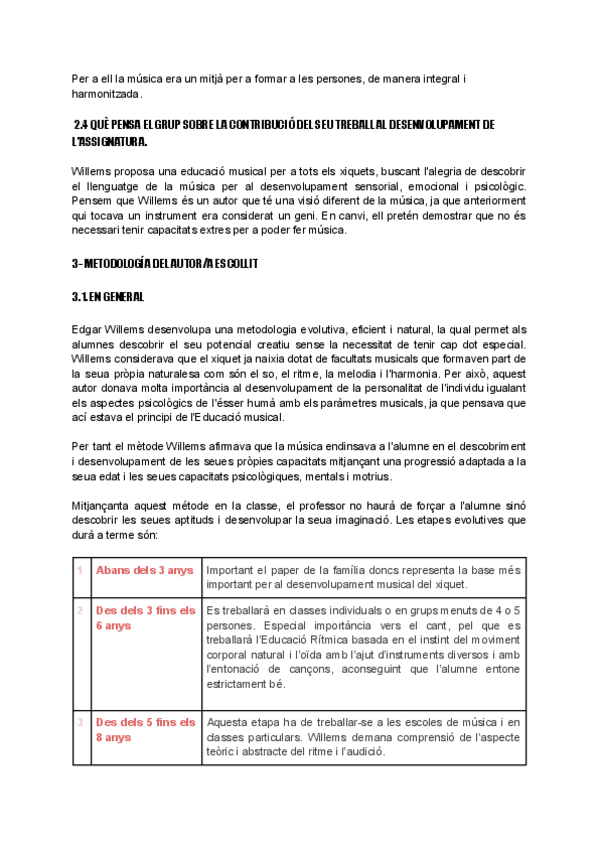 Per a ell la música era un mitjà per a formar a les persones, de manera integral i harmonitzada.

2.4 QUÈ PENSA EL GRUP SOBRE LA CONTRIBUCIÓ DEL SEU TREBALL AL DESENVOLUPAMENT DE L'ASSIGNATURA.

Willems proposa una educació musical per a tots els xiquets, buscant l'alegria de descobrir el llenguatge de la música per al desenvolupament sensorial, emocional i psicològic. Pensem que Willems és un autor que té una visió diferent de la música, ja que anteriorment qui tocava un instrument era considerat un geni. En canvi, ell pretén demostrar que no és necessari tenir capacitats extres per a poder fer música.

3- METODOLOGÍA DEL AUTOR/A ESCOLLIT

3.1. EN GENERAL

Edgar Willems desenvolupa una metodologia evolutiva, eficient i natural, la qual permet als alumnes descobrir el seu potencial creatiu sense la necessitat de tenir cap dot especial. Willems considerava que el xiquet ja naixia dotat de facultats musicals que formaven part de la seua pròpia naturalesa com són el so, el ritme, la melodia i l'harmonia. Per això, aquest autor donava molta importància al desenvolupament de la personalitat de l'individu igualant els aspectes psicològics de l'ésser humà amb els paràmetres musicals, ja que pensava que ací estava el principi de l'Educació musical.

Per tant el mètode Willems afirmava que la música endinsava a l'alumne en el descobriment i desenvolupament de les seues pròpies capacitats mitjançant una progressió adaptada a la seua edat i les seues capacitats psicològiques, mentals i motrius.

Mitjançanta aquest mètode en la classe, el professor no haurà de forçar a l'alumne sinó descobrir les seues aptituds i desenvolupar la seua imaginació. Les etapes evolutives que durà a terme són:

| 1 | Abans dels 3 anys | Important el paper de la família doncs representa la base més important per al desenvolupament musical del xiquet. |
|---|---|---|
| 2 | Des dels 3 fins els 6 anys | Es treballarà en classes individuals o en grups menuts de 4 o 5 persones. Especial importància vers el cant, pel que es treballarà l'Educació Rítmica basada en el instint del moviment corporal natural i l'oïda amb l'ajut d'instruments diversos i amb l'entonació de cançons, aconseguint que l'alumne entone estrictament bé. |
| 3 | Des dels 5 fins els 8 anys | Aquesta etapa ha de treballar-se a les escoles de música i en classes particulars. Willems demana comprensió de l'aspecte teòric i abstracte del ritme i l'audició. |